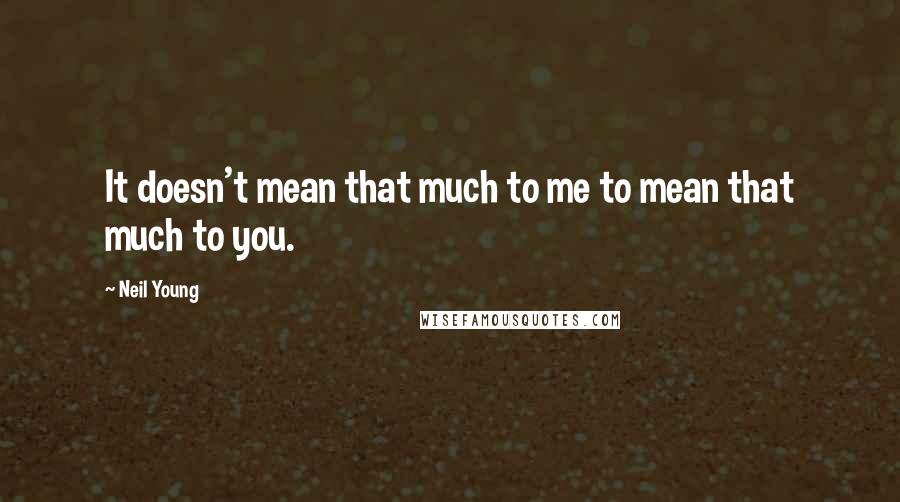 It doesn't mean that much to me to mean that much to you.

~ Neil Young

WISEFAMOUSQUOTES.COM